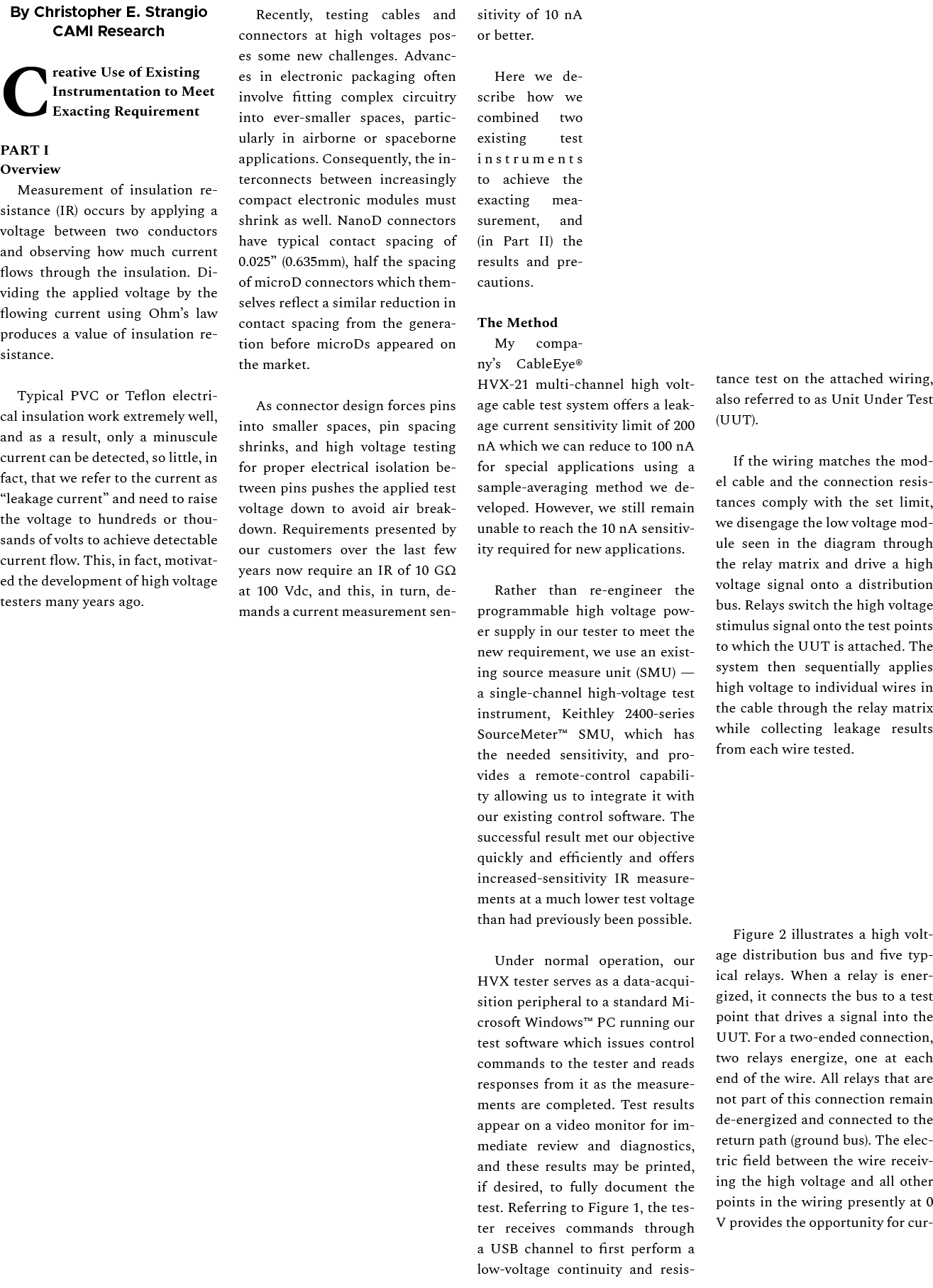 By Christopher E. Strangio
CAMI Research

Creative Use of Existing Instrumentation to Meet Exacting Requirement

PART I
Overview

Measurement of insulation resistance (IR) occurs by applying a voltage between two conductors and observing how much current flows through the insulation. Dividing the applied voltage by the flowing current using Ohm's law produces a value of insulation resistance.

Typical PVC or Teflon electrical insulation work extremely well, and as a result, only a minuscule current can be detected, so little, in fact, that we refer to the current as "leakage current" and need to raise the voltage to hundreds or thousands of volts to achieve detectable current flow. This, in fact, motivated the development of high voltage testers many years ago.

Recently, testing cables and connectors at high voltages poses some new challenges. Advances in electronic packaging often involve fitting complex circuitry into ever-smaller spaces, particularly in airborne or spaceborne applications. Consequently, the interconnects between increasingly compact electronic modules must shrink as well. NanoD connectors have typical contact spacing of 0.025" (0.635mm), half the spacing of microD connectors which themselves reflect a similar reduction in contact spacing from the generation before microDs appeared on the market.

As connector design forces pins into smaller spaces, pin spacing shrinks, and high voltage testing for proper electrical isolation between pins pushes the applied test voltage down to avoid air breakdown. Requirements presented by our customers over the last few years now require an IR of 10 GΩ at 100 Vdc, and this, in turn, demands a current measurement sensitivity of 10 nA or better.

Here we describe how we combined two existing test instruments to achieve the exacting measurement, and (in Part II) the results and precautions.

The Method

My company's CableEye® HVX-21 multi-channel high voltage cable test system offers a leakage current sensitivity limit of 200 nA which we can reduce to 100 nA for special applications using a sample-averaging method we developed. However, we still remain unable to reach the 10 nA sensitivity required for new applications.

Rather than re-engineer the programmable high voltage power supply in our tester to meet the new requirement, we use an existing source measure unit (SMU) — a single-channel high-voltage test instrument, Keithley 2400-series SourceMeter™ SMU, which has the needed sensitivity, and provides a remote-control capability allowing us to integrate it with our existing control software. The successful result met our objective quickly and efficiently and offers increased-sensitivity IR measurements at a much lower test voltage than had previously been possible.

Under normal operation, our HVX tester serves as a data-acquisition peripheral to a standard Microsoft Windows™ PC running our test software which issues control commands to the tester and reads responses from it as the measurements are completed. Test results appear on a video monitor for immediate review and diagnostics, and these results may be printed, if desired, to fully document the test. Referring to Figure 1, the tester receives commands through a USB channel to first perform a low-voltage continuity and resistance test on the attached wiring, also referred to as Unit Under Test (UUT).

If the wiring matches the model cable and the connection resistances comply with the set limit, we disengage the low voltage module seen in the diagram through the relay matrix and drive a high voltage signal onto a distribution bus. Relays switch the high voltage stimulus signal onto the test points to which the UUT is attached. The system then sequentially applies high voltage to individual wires in the cable through the relay matrix while collecting leakage results from each wire tested.

Figure 2 illustrates a high voltage distribution bus and five typical relays. When a relay is energized, it connects the bus to a test point that drives a signal into the UUT. For a two-ended connection, two relays energize, one at each end of the wire. All relays that are not part of this connection remain de-energized and connected to the return path (ground bus). The electric field between the wire receiving the high voltage and all other points in the wiring presently at 0 V provides the opportunity for cur-